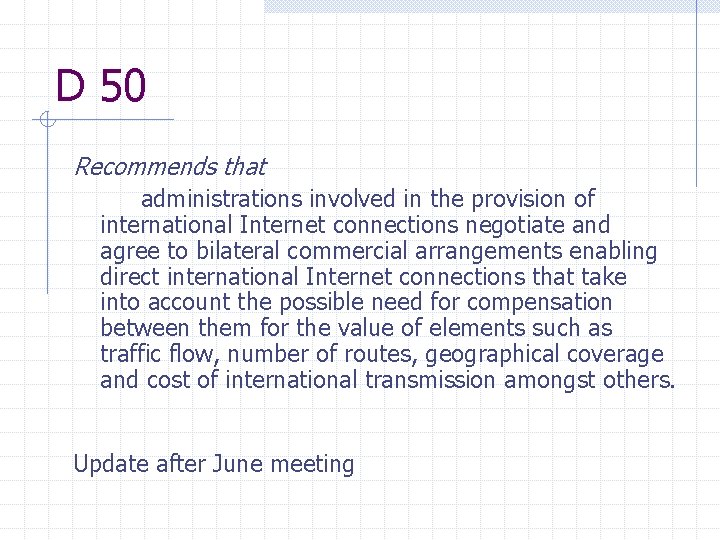 D 50

Recommends that

administrations involved in the provision of international Internet connections negotiate and agree to bilateral commercial arrangements enabling direct international Internet connections that take into account the possible need for compensation between them for the value of elements such as traffic flow, number of routes, geographical coverage and cost of international transmission amongst others.

Update after June meeting